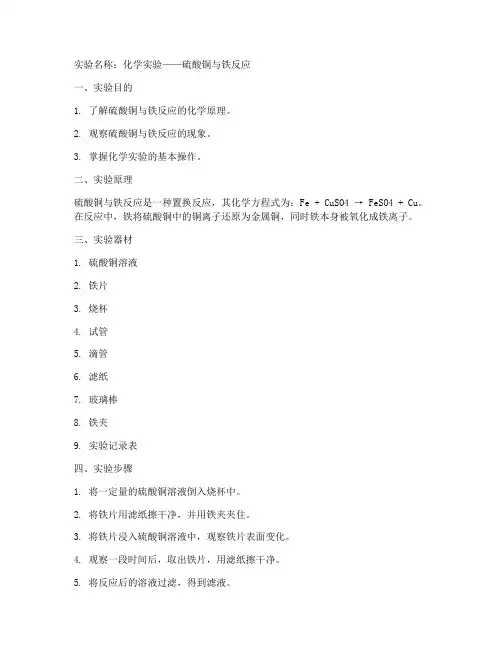 实验名称：化学实验——硫酸铜与铁反应

一、实验目的

1. 了解硫酸铜与铁反应的化学原理。

2. 观察硫酸铜与铁反应的现象。

3. 掌握化学实验的基本操作。

二、实验原理

硫酸铜与铁反应是一种置换反应，其化学方程式为：$Fe + CuSO4 \rightarrow FeSO4 + Cu$。在反应中，铁将硫酸铜中的铜离子还原为金属铜，同时铁本身被氧化成铁离子。

三、实验器材

1. 硫酸铜溶液

2. 铁片

3. 烧杯

4. 试管

5. 滴管

6. 滤纸

7. 玻璃棒

8. 铁夹

9. 实验记录表

四、实验步骤

1. 将一定量的硫酸铜溶液倒入烧杯中。

2. 将铁片用滤纸擦干净，并用铁夹夹住。

3. 将铁片浸入硫酸铜溶液中，观察铁片表面变化。

4. 观察一段时间后，取出铁片，用滤纸擦干净。

5. 将反应后的溶液过滤，得到滤液。